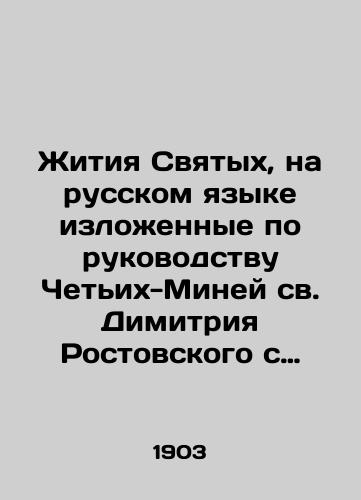 Жития Святых, на русском языке изложенные по руководству Четьих-Миней св. Димитрия Ростовского с…

1903